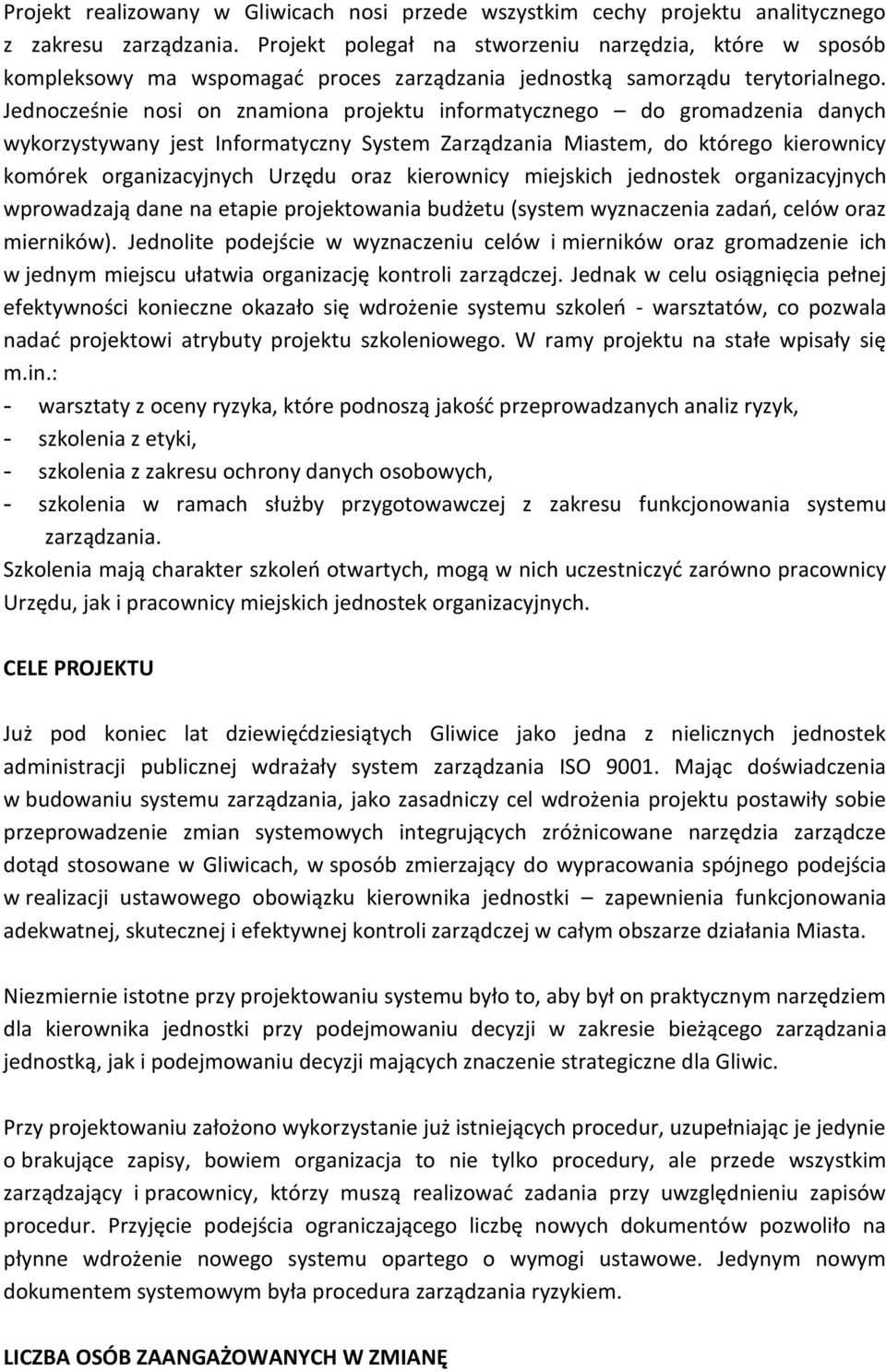 Projekt realizowany w Gliwicach nosi przede wszystkim cechy projektu analitycznego z zakresu zarządzania. Projekt polegał na stworzeniu narzędzia, które w sposób kompleksowy ma wspomagać proces zarządzania jednostką samorządu terytorialnego. Jednocześnie nosi on znamiona projektu informatycznego – do gromadzenia danych wykorzystywany jest Informatyczny System Zarządzania Miastem, do którego kierownicy komórek organizacyjnych Urzędu oraz kierownicy miejskich jednostek organizacyjnych wprowadzają dane na etapie projektowania budżetu (system wyznaczenia zadań, celów oraz mierników). Jednolite podejście w wyznaczeniu celów i mierników oraz gromadzenie ich w jednym miejscu ułatwia organizację kontroli zarządczej. Jednak w celu osiągnięcia pełnej efektywności konieczne okazało się wdrożenie systemu szkoleń - warsztatów, co pozwala nadać projektowi atrybuty projektu szkoleniowego. W ramy projektu na stałe wpisały się m.in.:
- warsztaty z oceny ryzyka, które podnoszą jakość przeprowadzanych analiz ryzyk,
- szkolenia z etyki,
- szkolenia z zakresu ochrony danych osobowych,
- szkolenia w ramach służby przygotowawczej z zakresu funkcjonowania systemu zarządzania.
Szkolenia mają charakter szkoleń otwartych, mogą w nich uczestniczyć zarówno pracownicy Urzędu, jak i pracownicy miejskich jednostek organizacyjnych.

CELE PROJEKTU

Już pod koniec lat dziewięćdziesiątych Gliwice jako jedna z nielicznych jednostek administracji publicznej wdrażały system zarządzania ISO 9001. Mając doświadczenia w budowaniu systemu zarządzania, jako zasadniczy cel wdrożenia projektu postawiły sobie przeprowadzenie zmian systemowych integrujących zróżnicowane narzędzia zarządcze dotąd stosowane w Gliwicach, w sposób zmierzający do wypracowania spójnego podejścia w realizacji ustawowego obowiązku kierownika jednostki – zapewnienia funkcjonowania adekwatnej, skutecznej i efektywnej kontroli zarządczej w całym obszarze działania Miasta.

Niezmiernie istotne przy projektowaniu systemu było to, aby był on praktycznym narzędziem dla kierownika jednostki przy podejmowaniu decyzji w zakresie bieżącego zarządzania jednostką, jak i podejmowaniu decyzji mających znaczenie strategiczne dla Gliwic.

Przy projektowaniu założono wykorzystanie już istniejących procedur, uzupełniając je jedynie o brakujące zapisy, bowiem organizacja to nie tylko procedury, ale przede wszystkim zarządzający i pracownicy, którzy muszą realizować zadania przy uwzględnieniu zapisów procedur. Przyjęcie podejścia ograniczającego liczbę nowych dokumentów pozwoliło na płynne wdrożenie nowego systemu opartego o wymogi ustawowe. Jedynym nowym dokumentem systemowym była procedura zarządzania ryzykiem.

LICZBA OSÓB ZAANGAŻOWANYCH W ZMIANĘ